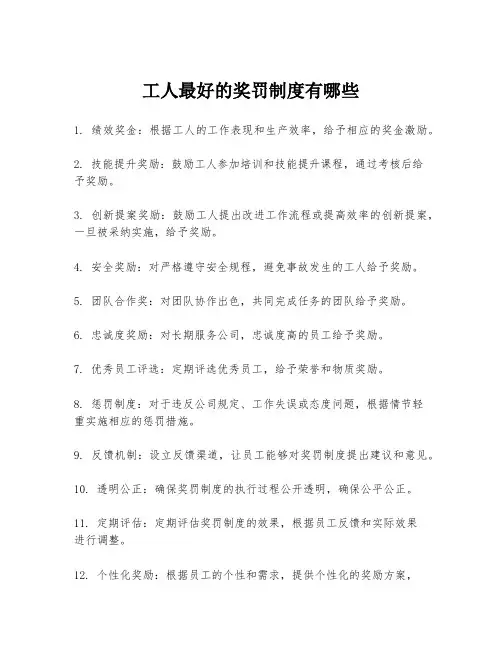 工人最好的奖罚制度有哪些

1. 绩效奖金：根据工人的工作表现和生产效率，给予相应的奖金激励。

2. 技能提升奖励：鼓励工人参加培训和技能提升课程，通过考核后给予奖励。

3. 创新提案奖励：鼓励工人提出改进工作流程或提高效率的创新提案，一旦被采纳实施，给予奖励。

4. 安全奖励：对严格遵守安全规程，避免事故发生的工人给予奖励。

5. 团队合作奖：对团队协作出色，共同完成任务的团队给予奖励。

6. 忠诚度奖励：对长期服务公司，忠诚度高的员工给予奖励。

7. 优秀员工评选：定期评选优秀员工，给予荣誉和物质奖励。

8. 惩罚制度：对于违反公司规定、工作失误或态度问题，根据情节轻重实施相应的惩罚措施。

9. 反馈机制：设立反馈渠道，让员工能够对奖罚制度提出建议和意见。

10. 透明公正：确保奖罚制度的执行过程公开透明，确保公平公正。

11. 定期评估：定期评估奖罚制度的效果，根据员工反馈和实际效果进行调整。

12. 个性化奖励：根据员工的个性和需求，提供个性化的奖励方案，